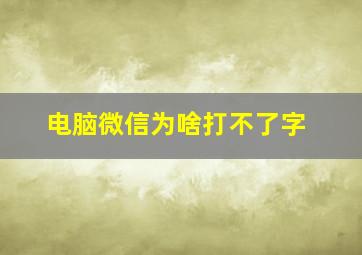 电脑微信为啥打不了字